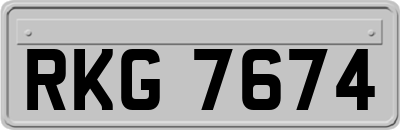 RKG 7674